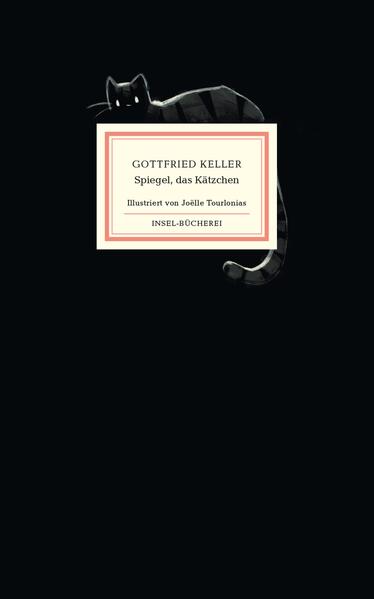 GOTTFRIED KELLER
Spiegel, das Kätzchen

Illustriert von Joëlle Tourlonias

INSEL-BÜCHEREI